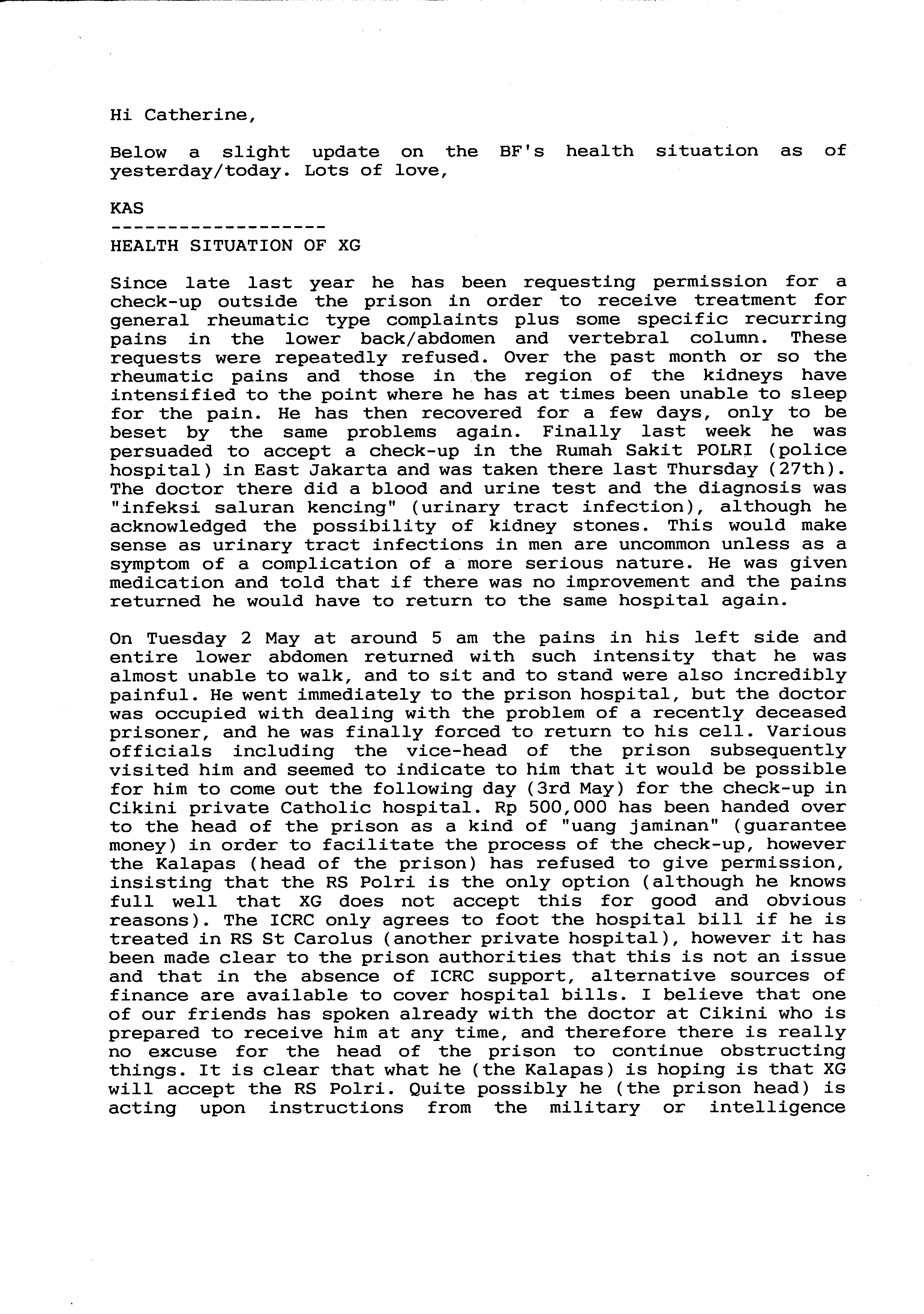 Hi Catherine,

Below a slight update on the BF's health situation as of yesterday/today. Lots of love,

KAS
-------------------
HEALTH SITUATION OF XG

Since late last year he has been requesting permission for a check-up outside the prison in order to receive treatment for general rheumatic type complaints plus some specific recurring pains in the lower back/abdomen and vertebral column. These requests were repeatedly refused. Over the past month or so the rheumatic pains and those in the region of the kidneys have intensified to the point where he has at times been unable to sleep for the pain. He has then recovered for a few days, only to be beset by the same problems again. Finally last week he was persuaded to accept a check-up in the Rumah Sakit POLRI (police hospital) in East Jakarta and was taken there last Thursday (27th). The doctor there did a blood and urine test and the diagnosis was "infeksi saluran kencing" (urinary tract infection), although he acknowledged the possibility of kidney stones. This would make sense as urinary tract infections in men are uncommon unless as a symptom of a complication of a more serious nature. He was given medication and told that if there was no improvement and the pains returned he would have to return to the same hospital again.

On Tuesday 2 May at around 5 am the pains in his left side and entire lower abdomen returned with such intensity that he was almost unable to walk, and to sit and to stand were also incredibly painful. He went immediately to the prison hospital, but the doctor was occupied with dealing with the problem of a recently deceased prisoner, and he was finally forced to return to his cell. Various officials including the vice-head of the prison subsequently visited him and seemed to indicate to him that it would be possible for him to come out the following day (3rd May) for the check-up in Cikini private Catholic hospital. Rp 500,000 has been handed over to the head of the prison as a kind of "uang jaminan" (guarantee money) in order to facilitate the process of the check-up, however the Kalapas (head of the prison) has refused to give permission, insisting that the RS Polri is the only option (although he knows full well that XG does not accept this for good and obvious reasons). The ICRC only agrees to foot the hospital bill if he is treated in RS St Carolus (another private hospital), however it has been made clear to the prison authorities that this is not an issue and that in the absence of ICRC support, alternative sources of finance are available to cover hospital bills. I believe that one of our friends has spoken already with the doctor at Cikini who is prepared to receive him at any time, and therefore there is really no excuse for the head of the prison to continue obstructing things. It is clear that what he (the Kalapas) is hoping is that XG will accept the RS Polri. Quite possibly he (the prison head) is acting upon instructions from the military or intelligence